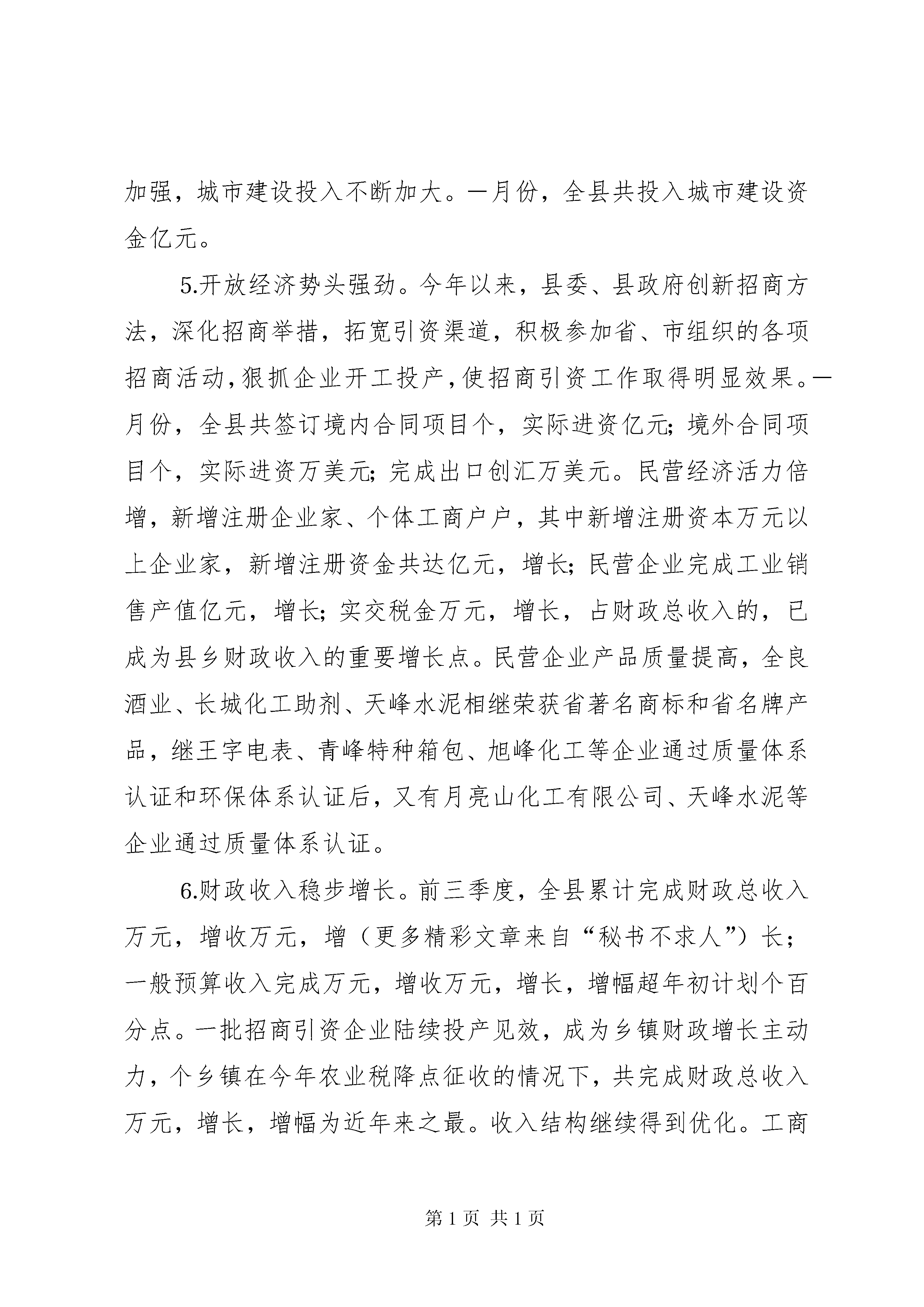 加强，城市建设投入不断加大。一月份，全县共投入城市建设资金亿元。

5.开放经济势头强劲。今年以来，县委、县政府创新招商方法，深化招商举措，拓宽引资渠道，积极参加省、市组织的各项招商活动，狠抓企业开工投产，使招商引资工作取得明显效果。一月份，全县共签订境内合同项目个，实际进资亿元；境外合同项目个，实际进资万美元；完成出口创汇万美元。民营经济活力倍增，新增注册企业家、个体工商户户，其中新增注册资本万元以上企业家，新增注册资金共达亿元，增长；民营企业完成工业销售产值亿元，增长；实交税金万元，增长，占财政总收入的，已成为县乡财政收入的重要增长点。民营企业产品质量提高，全良酒业、长城化工助剂、天峰水泥相继荣获省著名商标和省名牌产品，继王字电表、青峰特种箱包、旭峰化工等企业通过质量体系认证和环保体系认证后，又有月亮山化工有限公司、天峰水泥等企业通过质量体系认证。

6.财政收入稳步增长。前三季度，全县累计完成财政总收入万元，增收万元，增（更多精彩文章来自“秘书不求人”）长；一般预算收入完成万元，增收万元，增长，增幅超年初计划个百分点。一批招商引资企业陆续投产见效，成为乡镇财政增长主动力，个乡镇在今年农业税降点征收的情况下，共完成财政总收入万元，增长，增幅为近年来之最。收入结构继续得到优化。工商

第 1 页 共 1 页